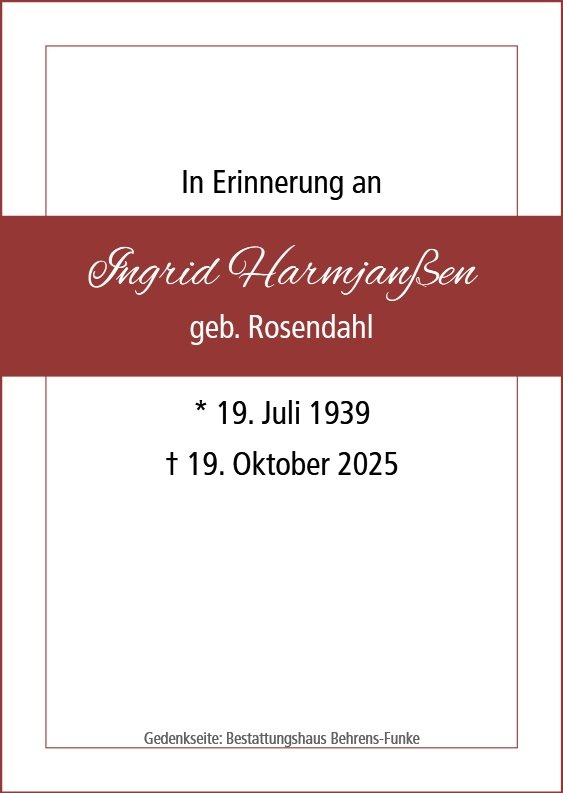 In Erinnerung an

Ingrid Harmjanßen
geb. Rosendahl

* 19. Juli 1939
† 19. Oktober 2025

Gedenkseite: Bestattungshaus Behrens-Funke